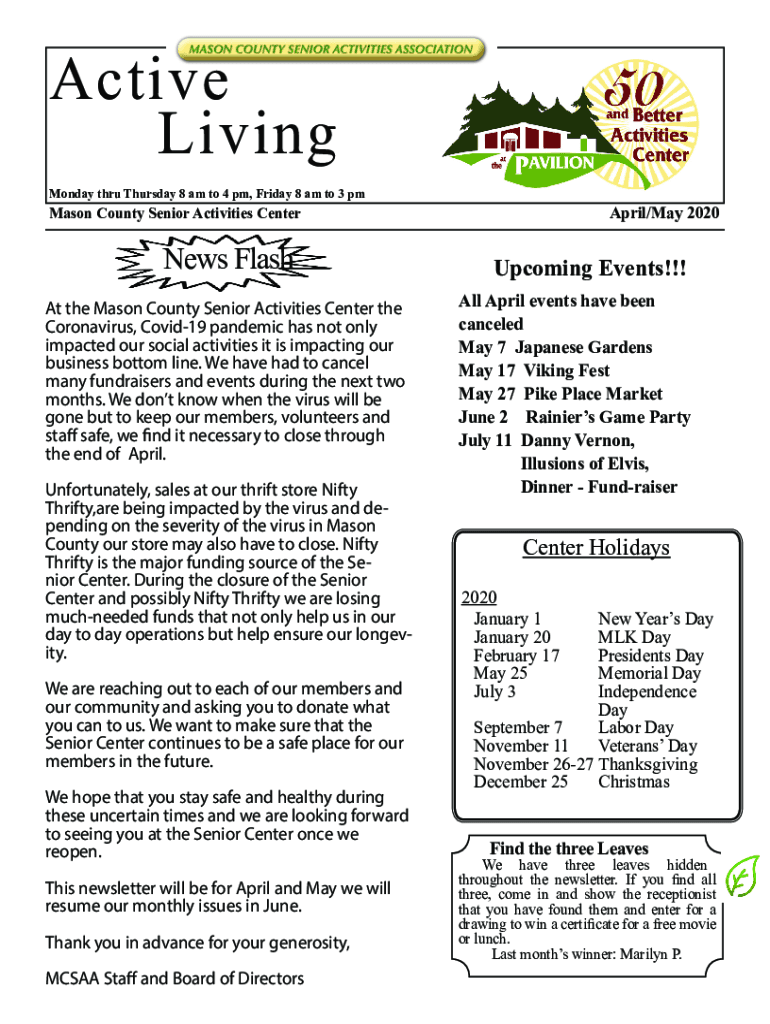 MASON COUNTY SENIOR ACTIVITIES ASSOCIATION

Active Living

50 and Better Activities Center at the PAVILION

Monday thru Thursday 8 am to 4 pm, Friday 8 am to 3 pm

Mason County Senior Activities Center

April/May 2020

News Flash

At the Mason County Senior Activities Center the Coronavirus, Covid-19 pandemic has not only impacted our social activities it is impacting our business bottom line. We have had to cancel many fundraisers and events during the next two months. We don't know when the virus will be gone but to keep our members, volunteers and staff safe, we find it necessary to close through the end of April.

Unfortunately, sales at our thrift store Nifty Thrifty,are being impacted by the virus and depending on the severity of the virus in Mason County our store may also have to close. Nifty Thrifty is the major funding source of the Senior Center. During the closure of the Senior Center and possibly Nifty Thrifty we are losing much-needed funds that not only help us in our day to day operations but help ensure our longevity.

We are reaching out to each of our members and our community and asking you to donate what you can to us. We want to make sure that the Senior Center continues to be a safe place for our members in the future.

We hope that you stay safe and healthy during these uncertain times and we are looking forward to seeing you at the Senior Center once we reopen.

This newsletter will be for April and May we will resume our monthly issues in June.

Thank you in advance for your generosity,

MCSAA Staff and Board of Directors

Upcoming Events!!!

All April events have been canceled
May 7 Japanese Gardens
May 17 Viking Fest
May 27 Pike Place Market
June 2 Rainier's Game Party
July 11 Danny Vernon, Illusions of Elvis, Dinner - Fund-raiser

Center Holidays

2020

| | |
|---|---|
| January 1 | New Year's Day |
| January 20 | MLK Day |
| February 17 | Presidents Day |
| May 25 | Memorial Day |
| July 3 | Independence Day |
| September 7 | Labor Day |
| November 11 | Veterans' Day |
| November 26-27 | Thanksgiving |
| December 25 | Christmas |

Find the three Leaves

We have three leaves hidden throughout the newsletter. If you find all three, come in and show the receptionist that you have found them and enter for a drawing to win a certificate for a free movie or lunch.
Last month's winner: Marilyn P.